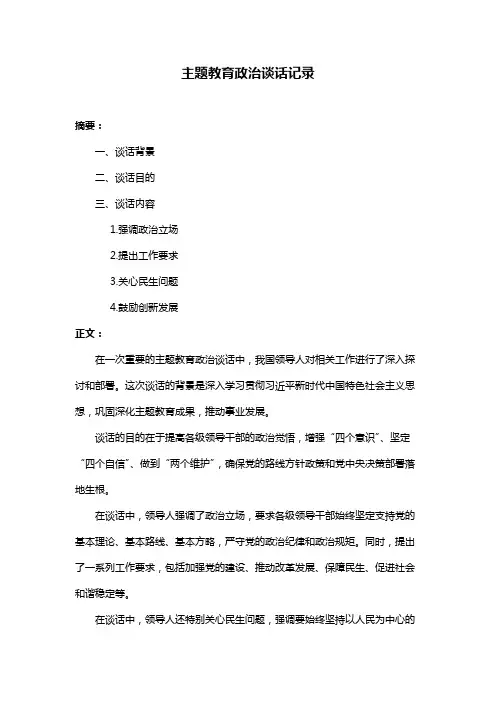 主题教育政治谈话记录

摘要：

一、谈话背景

二、谈话目的

三、谈话内容

1.强调政治立场

2.提出工作要求

3.关心民生问题

4.鼓励创新发展

正文：

在一次重要的主题教育政治谈话中，我国领导人对相关工作进行了深入探讨和部署。这次谈话的背景是深入学习贯彻习近平新时代中国特色社会主义思想，巩固深化主题教育成果，推动事业发展。

谈话的目的在于提高各级领导干部的政治觉悟，增强“四个意识”、坚定“四个自信”、做到“两个维护”，确保党的路线方针政策和党中央决策部署落地生根。

在谈话中，领导人强调了政治立场，要求各级领导干部始终坚定支持党的基本理论、基本路线、基本方略，严守党的政治纪律和政治规矩。同时，提出了一系列工作要求，包括加强党的建设、推动改革发展、保障民生、促进社会和谐稳定等。

在谈话中，领导人还特别关心民生问题，强调要始终坚持以人民为中心的